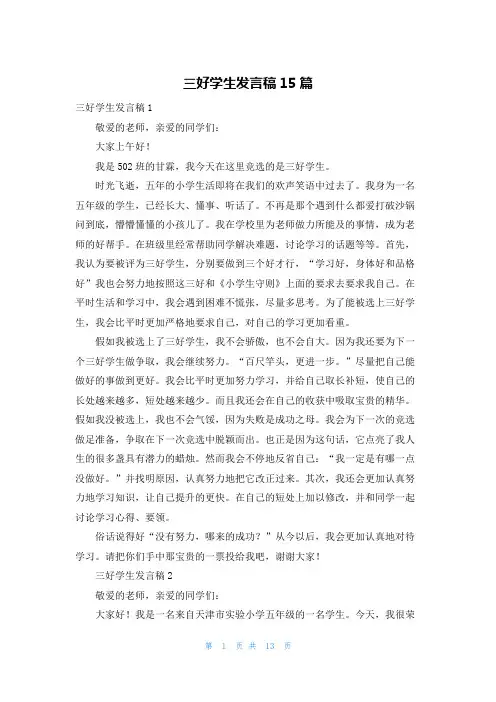 三好学生发言稿 15 篇

三好学生发言稿 1

敬爱的老师，亲爱的同学们：

大家上午好！

我是 502 班的甘霖，我今天在这里竞选的是三好学生。

时光飞逝，五年的小学生活即将在我们的欢声笑语中过去了。我身为一名五年级的学生，已经长大、懂事、听话了。不再是那个遇到什么都爱打破沙锅问到底，懵懵懂懂的小孩儿了。我在学校里为老师做力所能及的事情，成为老师的好帮手。在班级里经常帮助同学解决难题，讨论学习的话题等等。首先，我认为要被评为三好学生，分别要做到三个好才行，“学习好，身体好和品格好”我也会努力地按照这三好和《小学生守则》上面的要求去要求我自己。在平时生活和学习中，我会遇到困难不慌张，尽量多思考。为了能被选上三好学生，我会比平时更加严格地要求自己，对自己的学习更加看重。

假如我被选上了三好学生，我不会骄傲，也不会自大。因为我还要为下一个三好学生做争取，我会继续努力。“百尺竿头，更进一步。”尽量把自己能做好的事做到更好。我会比平时更加努力学习，并给自己取长补短，使自己的长处越来越多，短处越来越少。而且我还会在自己的收获中吸取宝贵的精华。假如我没被选上，我也不会气馁，因为失败是成功之母。我会为下一次的竞选做足准备，争取在下一次竞选中脱颖而出。也正是因为这句话，它点亮了我人生的很多盏具有潜力的蜡烛。然而我会不停地反省自己：“我一定是有哪一点没做好。”并找明原因，认真努力地把它改正过来。其次，我还会更加认真努力地学习知识，让自己提升的更快。在自己的短处上加以修改，并和同学一起讨论学习心得、要领。

俗话说得好“没有努力，哪来的成功？”从今以后，我会更加认真地对待学习。请把你们手中那宝贵的一票投给我吧，谢谢大家！

三好学生发言稿 2

敬爱的老师，亲爱的同学们：

大家好！我是一名来自天津市实验小学五年级的一名学生。今天，我很荣

第 1 页 共 13 页